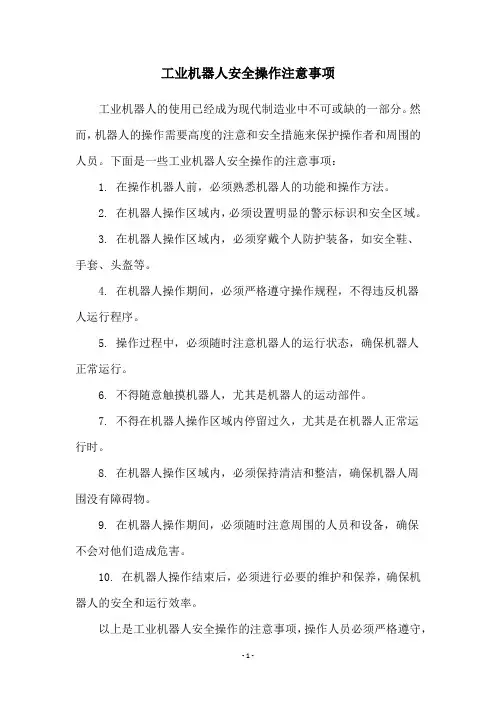 工业机器人安全操作注意事项

工业机器人的使用已经成为现代制造业中不可或缺的一部分。然而，机器人的操作需要高度的注意和安全措施来保护操作者和周围的人员。下面是一些工业机器人安全操作的注意事项：

1. 在操作机器人前，必须熟悉机器人的功能和操作方法。

2. 在机器人操作区域内，必须设置明显的警示标识和安全区域。

3. 在机器人操作区域内，必须穿戴个人防护装备，如安全鞋、手套、头盔等。

4. 在机器人操作期间，必须严格遵守操作规程，不得违反机器人运行程序。

5. 操作过程中，必须随时注意机器人的运行状态，确保机器人正常运行。

6. 不得随意触摸机器人，尤其是机器人的运动部件。

7. 不得在机器人操作区域内停留过久，尤其是在机器人正常运行时。

8. 在机器人操作区域内，必须保持清洁和整洁，确保机器人周围没有障碍物。

9. 在机器人操作期间，必须随时注意周围的人员和设备，确保不会对他们造成危害。

10. 在机器人操作结束后，必须进行必要的维护和保养，确保机器人的安全和运行效率。

以上是工业机器人安全操作的注意事项，操作人员必须严格遵守，

- 1 -